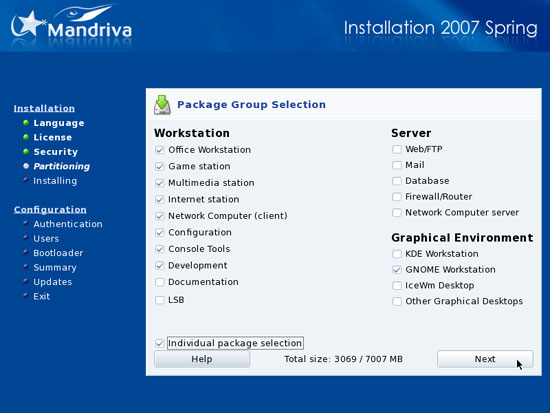 Mandriva

Installation 2007 Spring

Installation
Language
License
Security
Partitioning
Installing

Configuration
Authentication
Users
Bootloader
Summary
Updates
Exit

Package Group Selection

Workstation
Office Workstation
Game station
Multimedia station
Internet station
Network Computer (client)
Configuration
Console Tools
Development
Documentation
LSB

Server
Web/FTP
Mail
Database
Firewall/Router
Network Computer server

Graphical Environment
KDE Workstation
GNOME Workstation
IceWm Desktop
Other Graphical Desktops

Individual package selection

Help

Total size: 3069 / 7007 MB

Next